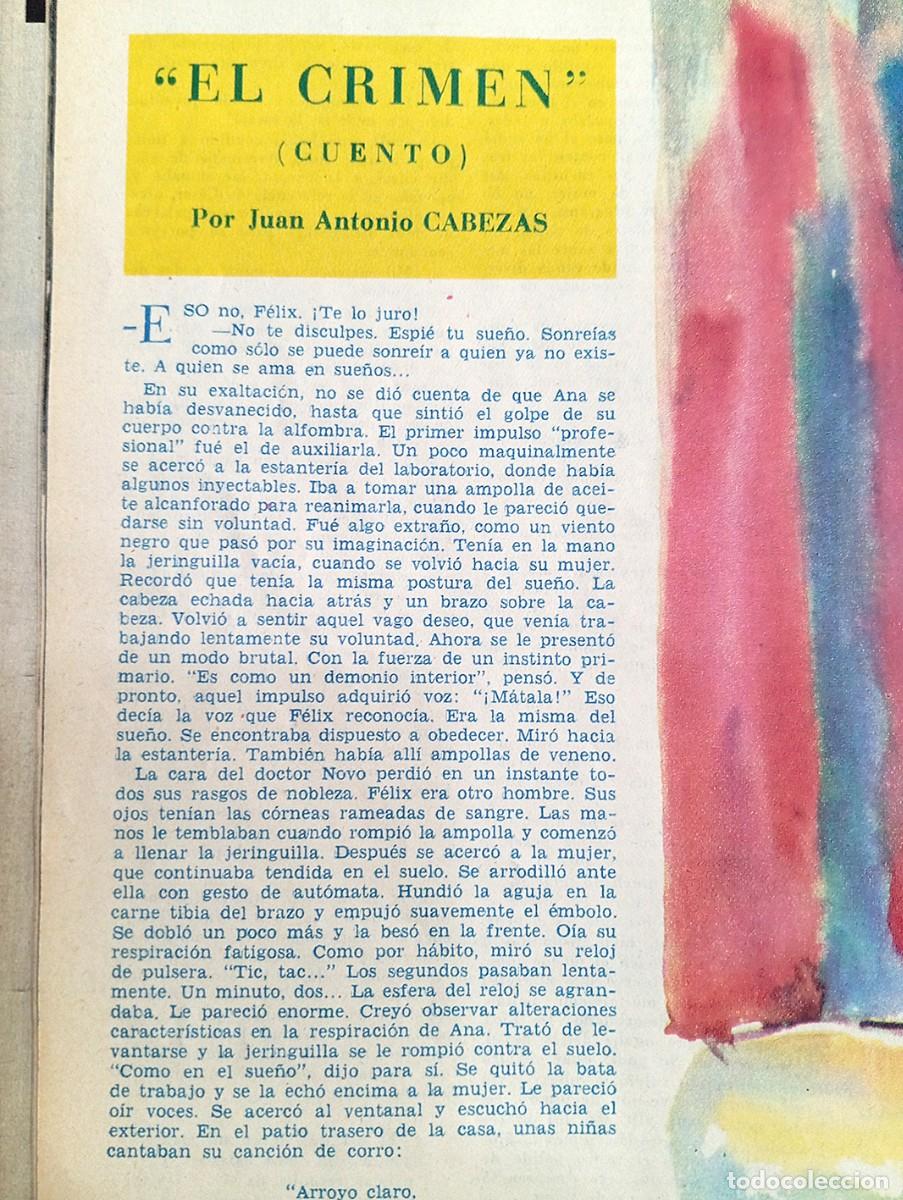 "EL CRIMEN"

(CUENTO)

Por Juan Antonio CABEZAS

—ESO no, Félix. ¡Te lo juro!

—No te disculpes. Espié tu sueño. Sonreías como sólo se puede sonreír a quien ya no existe. A quien se ama en sueños...

En su exaltación, no se dió cuenta de que Ana se había desvanecido, hasta que sintió el golpe de su cuerpo contra la alfombra. El primer impulso "profesional" fué el de auxiliarla. Un poco maquinalmente se acercó a la estantería del laboratorio, donde había algunos inyectables. Iba a tomar una ampolla de aceite alcanforado para reanimarla, cuando le pareció quedarse sin voluntad. Fué algo extraño, como un viento negro que pasó por su imaginación. Tenía en la mano la jeringuilla vacía, cuando se volvió hacia su mujer. Recordó que tenía la misma postura del sueño. La cabeza echada hacia atrás y un brazo sobre la cabeza. Volvió a sentir aquel vago deseo, que venía trabajando lentamente su voluntad. Ahora se le presentó de un modo brutal. Con la fuerza de un instinto primario. "Es como un demonio interior", pensó. Y de pronto, aquel impulso adquirió voz: "¡Mátala!" Eso decía la voz que Félix reconocía. Era la misma del sueño. Se encontraba dispuesto a obedecer. Miró hacia la estantería. También había allí ampollas de veneno.

La cara del doctor Novo perdió en un instante todos sus rasgos de nobleza. Félix era otro hombre. Sus ojos tenían las córneas rameadas de sangre. Las manos le temblaban cuando rompió la ampolla y comenzó a llenar la jeringuilla. Después se acercó a la mujer, que continuaba tendida en el suelo. Se arrodilló ante ella con gesto de autómata. Hundió la aguja en la carne tibia del brazo y empujó suavemente el émbolo. Se dobló un poco más y la besó en la frente. Oía su respiración fatigosa. Como por hábito, miró su reloj de pulsera. "Tic, tac..." Los segundos pasaban lentamente. Un minuto, dos... La esfera del reloj se agrandaba. Le pareció enorme. Creyó observar alteraciones características en la respiración de Ana. Trató de levantarse y la jeringuilla se le rompió contra el suelo. "Como en el sueño", dijo para sí. Se quitó la bata de trabajo y se la echó encima a la mujer. Le pareció oír voces. Se acercó al ventanal y escuchó hacia el exterior. En el patio trasero de la casa, unas niñas cantaban su canción de corro:

"Arroyo claro,

todocoleccion